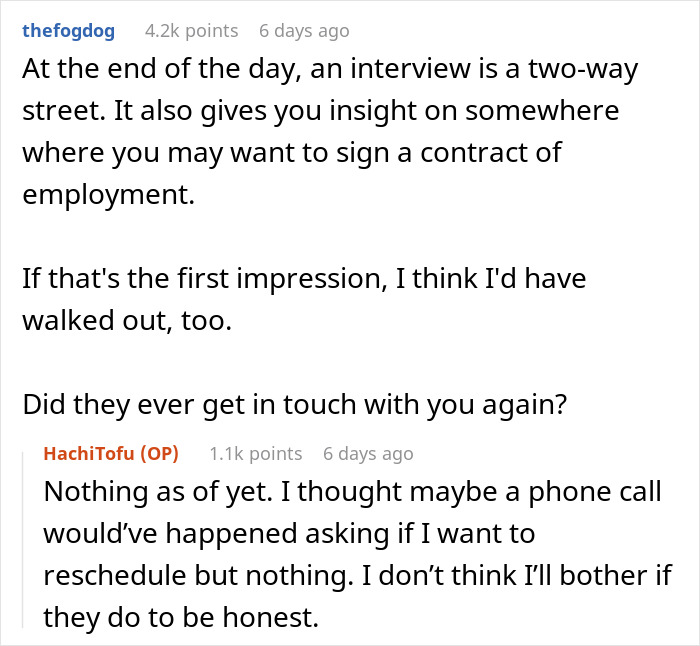 thefogdog 4.2k points 6 days ago

At the end of the day, an interview is a two-way street. It also gives you insight on somewhere where you may want to sign a contract of employment.

If that's the first impression, I think I'd have walked out, too.

Did they ever get in touch with you again?

HachiTofu (OP) 1.1k points 6 days ago

Nothing as of yet. I thought maybe a phone call would've happened asking if I want to reschedule but nothing. I don't think I'll bother if they do to be honest.